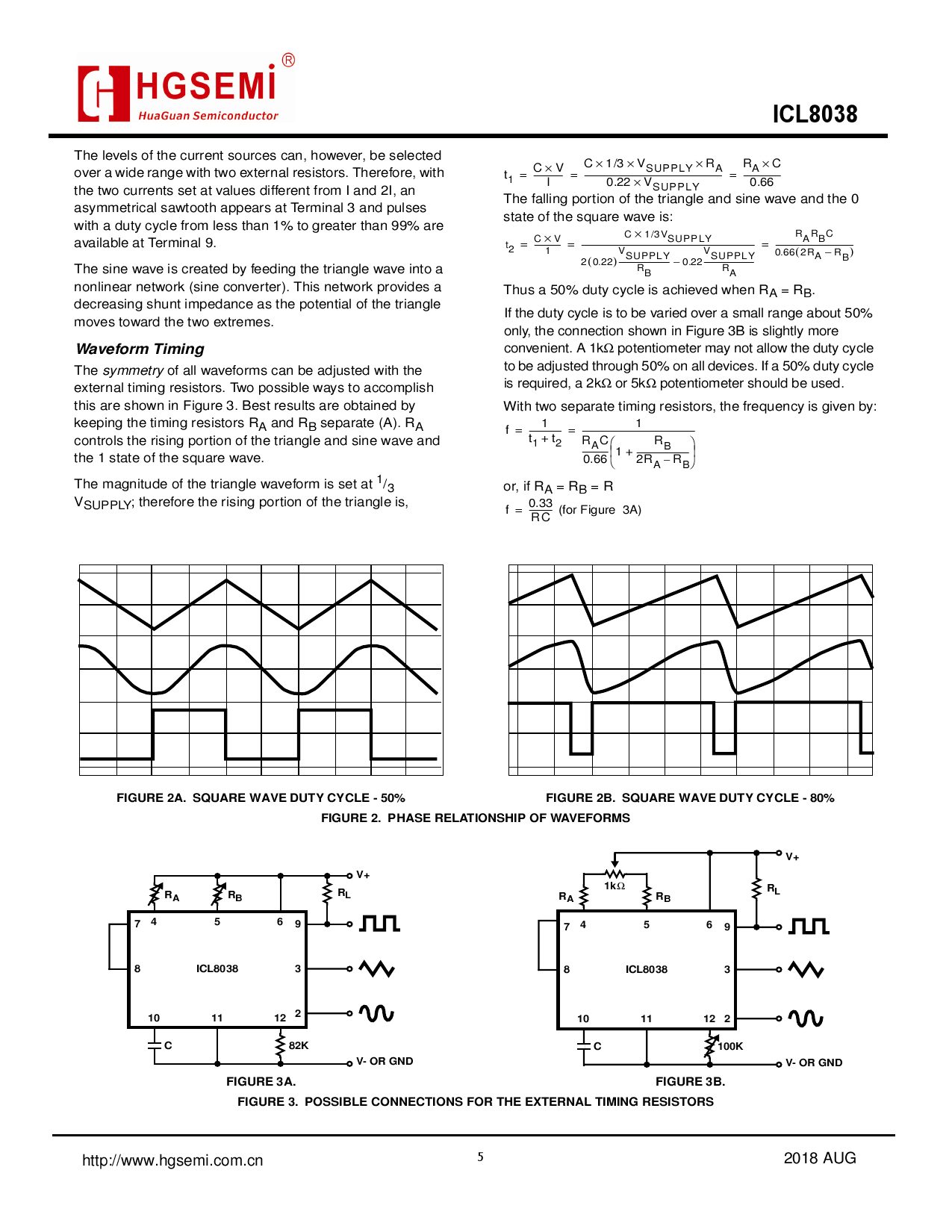 HGSEMI®
HuaGuan Semiconductor

ICL8038

The levels of the current sources can, however, be selected over a wide range with two external resistors. Therefore, with the two currents set at values different from I and 2I, an asymmetrical sawtooth appears at Terminal 3 and pulses with a duty cycle from less than 1% to greater than 99% are available at Terminal 9.

The sine wave is created by feeding the triangle wave into a nonlinear network (sine converter). This network provides a decreasing shunt impedance as the potential of the triangle moves toward the two extremes.

Waveform Timing

The symmetry of all waveforms can be adjusted with the external timing resistors. Two possible ways to accomplish this are shown in Figure 3. Best results are obtained by keeping the timing resistors $R_A$ and $R_B$ separate (A). $R_A$ controls the rising portion of the triangle and sine wave and the 1 state of the square wave.

The magnitude of the triangle waveform is set at $^1/_3$ $V_{SUPPLY}$; therefore the rising portion of the triangle is,

$t_1 = \frac{C \times V}{I} = \frac{C \times 1/3 \times V_{SUPPLY} \times R_A}{0.22 \times V_{SUPPLY}} = \frac{R_A \times C}{0.66}$

The falling portion of the triangle and sine wave and the 0 state of the square wave is:

$t_2 = \frac{C \times V}{1} = \frac{C \times 1/3 V_{SUPPLY}}{2(0.22)\frac{V_{SUPPLY}}{R_B} - 0.22\frac{V_{SUPPLY}}{R_A}} = \frac{R_A R_B C}{0.66(2R_A - R_B)}$

Thus a 50% duty cycle is achieved when $R_A = R_B$.

If the duty cycle is to be varied over a small range about 50% only, the connection shown in Figure 3B is slightly more convenient. A 1kΩ potentiometer may not allow the duty cycle to be adjusted through 50% on all devices. If a 50% duty cycle is required, a 2kΩ or 5kΩ potentiometer should be used.

With two separate timing resistors, the frequency is given by:

$f = \frac{1}{t_1 + t_2} = \frac{1}{\frac{R_A C}{0.66}\left(1 + \frac{R_B}{2R_A - R_B}\right)}$

or, if $R_A = R_B = R$

$f = \frac{0.33}{RC}$ (for Figure 3A)

FIGURE 2A. SQUARE WAVE DUTY CYCLE - 50%
FIGURE 2B. SQUARE WAVE DUTY CYCLE - 80%
FIGURE 2. PHASE RELATIONSHIP OF WAVEFORMS

V+
$R_A$ $R_B$ $R_L$
7 4 5 6 9
8 ICL8038 3
10 11 12 2
C 82K
V- OR GND
FIGURE 3A.

V+
1kΩ
$R_A$ $R_B$ $R_L$
7 4 5 6 9
8 ICL8038 3
10 11 12 2
C 100K
V- OR GND
FIGURE 3B.

FIGURE 3. POSSIBLE CONNECTIONS FOR THE EXTERNAL TIMING RESISTORS

http://www.hgsemi.com.cn
5
2018 AUG